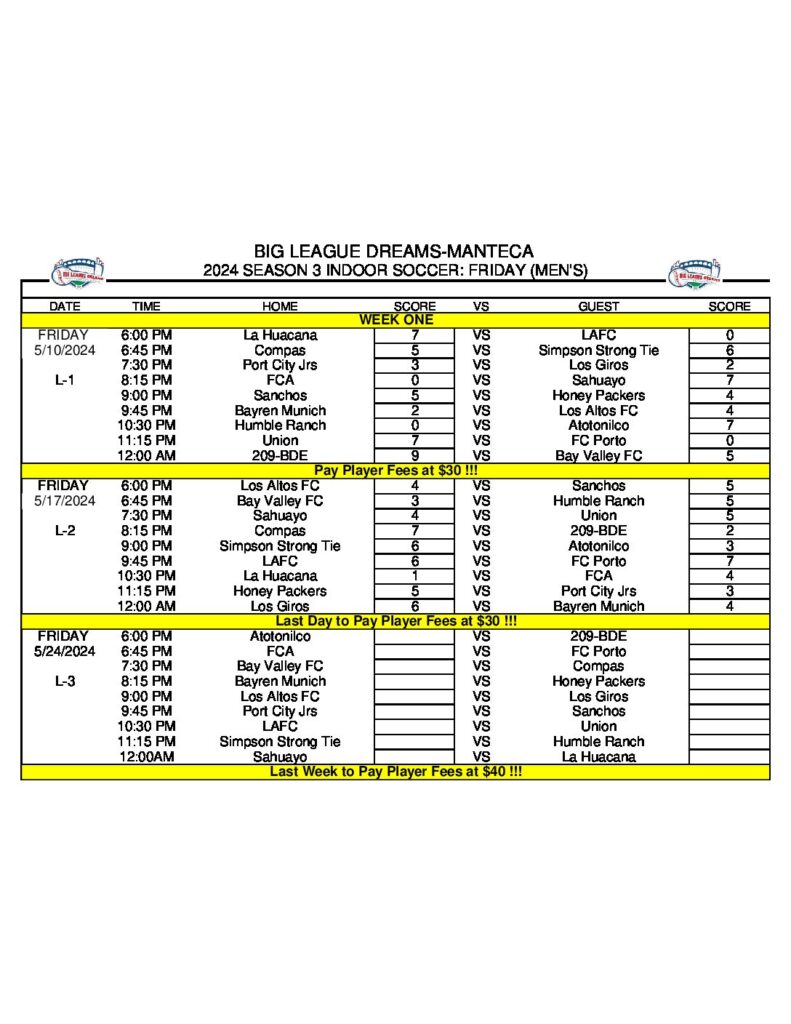 BIG LEAGUE DREAMS-MANTECA
2024 SEASON 3 INDOOR SOCCER: FRIDAY (MEN'S)

| DATE | TIME | HOME | SCORE | VS | GUEST | SCORE |
|---|---|---|---|---|---|---|
| WEEK ONE | | | | | | |
| FRIDAY | 6:00 PM | La Huacana | 7 | VS | LAFC | 0 |
| 5/10/2024 | 6:45 PM | Compas | 5 | VS | Simpson Strong Tie | 6 |
| | 7:30 PM | Port City Jrs | 3 | VS | Los Giros | 2 |
| L-1 | 8:15 PM | FCA | 0 | VS | Sahuayo | 7 |
| | 9:00 PM | Sanchos | 5 | VS | Honey Packers | 4 |
| | 9:45 PM | Bayren Munich | 2 | VS | Los Altos FC | 4 |
| | 10:30 PM | Humble Ranch | 0 | VS | Atotonilco | 7 |
| | 11:15 PM | Union | 7 | VS | FC Porto | 0 |
| | 12:00 AM | 209-BDE | 9 | VS | Bay Valley FC | 5 |
| Pay Player Fees at $30 !!! | | | | | | |
| FRIDAY | 6:00 PM | Los Altos FC | 4 | VS | Sanchos | 5 |
| 5/17/2024 | 6:45 PM | Bay Valley FC | 3 | VS | Humble Ranch | 5 |
| | 7:30 PM | Sahuayo | 4 | VS | Union | 5 |
| L-2 | 8:15 PM | Compas | 7 | VS | 209-BDE | 2 |
| | 9:00 PM | Simpson Strong Tie | 6 | VS | Atotonilco | 3 |
| | 9:45 PM | LAFC | 6 | VS | FC Porto | 7 |
| | 10:30 PM | La Huacana | 1 | VS | FCA | 4 |
| | 11:15 PM | Honey Packers | 5 | VS | Port City Jrs | 3 |
| | 12:00 AM | Los Giros | 6 | VS | Bayren Munich | 4 |
| Last Day to Pay Player Fees at $30 !!! | | | | | | |
| FRIDAY | 6:00 PM | Atotonilco | | VS | 209-BDE | |
| 5/24/2024 | 6:45 PM | FCA | | VS | FC Porto | |
| | 7:30 PM | Bay Valley FC | | VS | Compas | |
| L-3 | 8:15 PM | Bayren Munich | | VS | Honey Packers | |
| | 9:00 PM | Los Altos FC | | VS | Los Giros | |
| | 9:45 PM | Port City Jrs | | VS | Sanchos | |
| | 10:30 PM | LAFC | | VS | Union | |
| | 11:15 PM | Simpson Strong Tie | | VS | Humble Ranch | |
| | 12:00AM | Sahuayo | | VS | La Huacana | |
| Last Week to Pay Player Fees at $40 !!! | | | | | | |